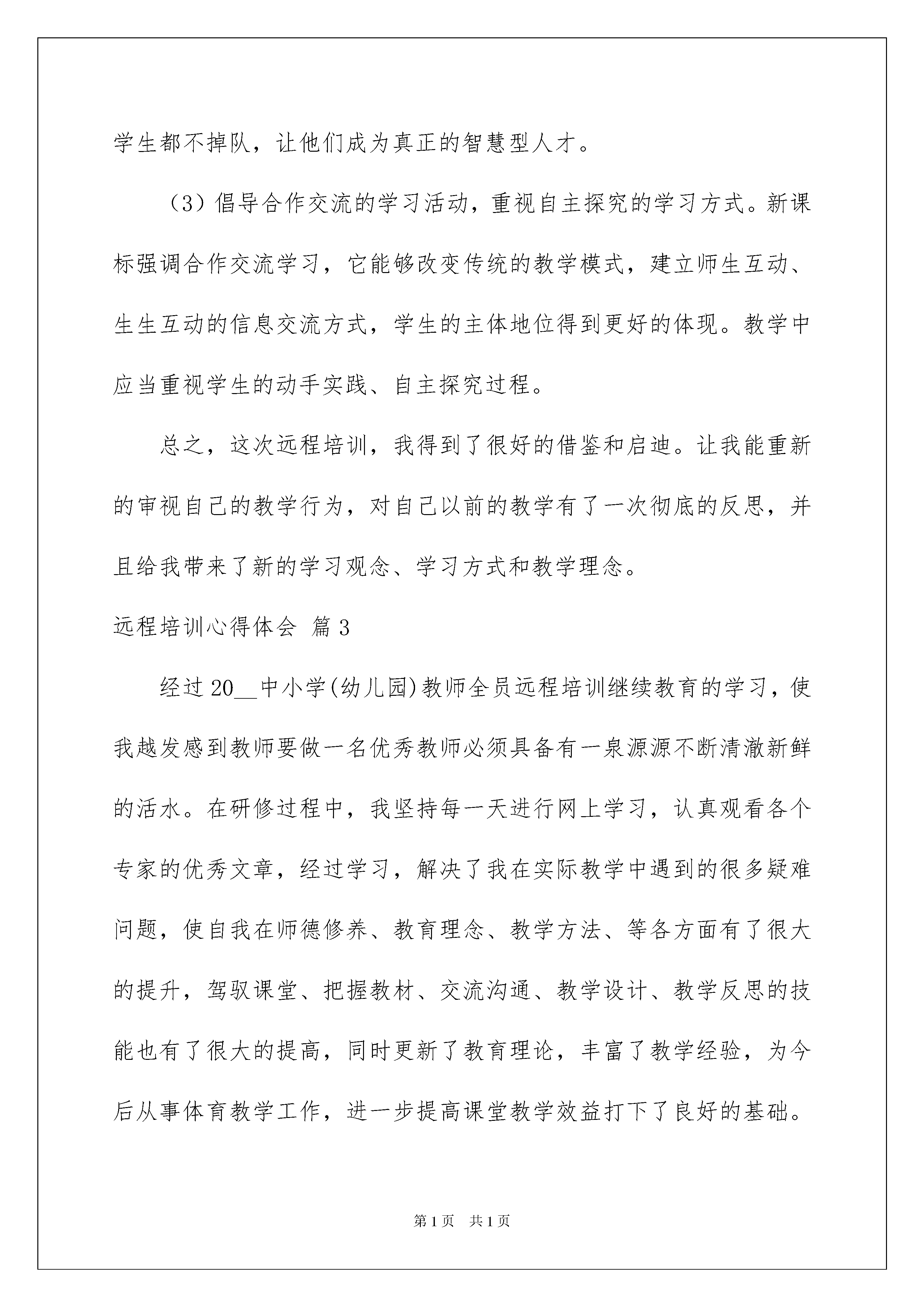 学生都不掉队，让他们成为真正的智慧型人才。

（3）倡导合作交流的学习活动，重视自主探究的学习方式。新课标强调合作交流学习，它能够改变传统的教学模式，建立师生互动、生生互动的信息交流方式，学生的主体地位得到更好的体现。教学中应当重视学生的动手实践、自主探究过程。

总之，这次远程培训，我得到了很好的借鉴和启迪。让我能重新的审视自己的教学行为，对自己以前的教学有了一次彻底的反思，并且给我带来了新的学习观念、学习方式和教学理念。

远程培训心得体会 篇3

经过20__中小学(幼儿园)教师全员远程培训继续教育的学习，使我越发感到教师要做一名优秀教师必须具备有一泉源源不断清澈新鲜的活水。在研修过程中，我坚持每一天进行网上学习，认真观看各个专家的优秀文章，经过学习，解决了我在实际教学中遇到的很多疑难问题，使自我在师德修养、教育理念、教学方法、等各方面有了很大的提升，驾驭课堂、把握教材、交流沟通、教学设计、教学反思的技能也有了很大的提高，同时更新了教育理论，丰富了教学经验，为今后从事体育教学工作，进一步提高课堂教学效益打下了良好的基础。

第1页 共1页